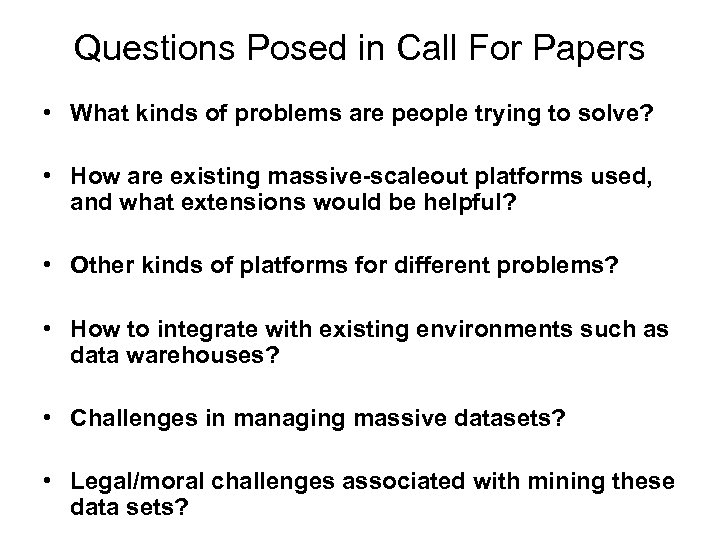 Questions Posed in Call For Papers

• What kinds of problems are people trying to solve?

• How are existing massive-scaleout platforms used, and what extensions would be helpful?

• Other kinds of platforms for different problems?

• How to integrate with existing environments such as data warehouses?

• Challenges in managing massive datasets?

• Legal/moral challenges associated with mining these data sets?